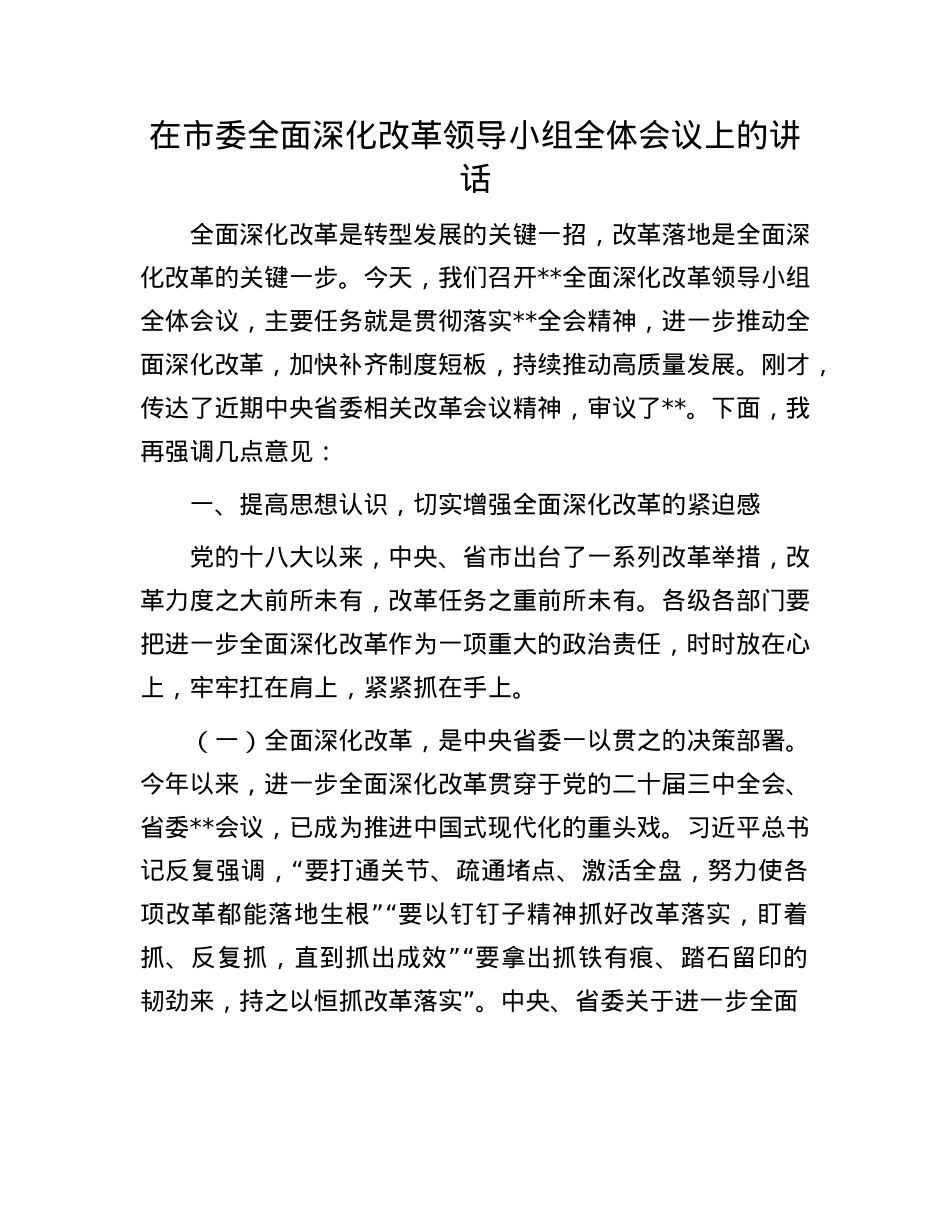 在市委全面深化改革领导小组全体会议上的讲话

全面深化改革是转型发展的关键一招，改革落地是全面深化改革的关键一步。今天，我们召开**全面深化改革领导小组全体会议，主要任务就是贯彻落实**全会精神，进一步推动全面深化改革，加快补齐制度短板，持续推动高质量发展。刚才，传达了近期中央省委相关改革会议精神，审议了**。下面，我再强调几点意见：

一、提高思想认识，切实增强全面深化改革的紧迫感

党的十八大以来，中央、省市出台了一系列改革举措，改革力度之大前所未有，改革任务之重前所未有。各级各部门要把进一步全面深化改革作为一项重大的政治责任，时时放在心上，牢牢扛在肩上，紧紧抓在手上。

（一）全面深化改革，是中央省委一以贯之的决策部署。今年以来，进一步全面深化改革贯穿于党的二十届三中全会、省委**会议，已成为推进中国式现代化的重头戏。习近平总书记反复强调，“要打通关节、疏通堵点、激活全盘，努力使各项改革都能落地生根”“要以钉钉子精神抓好改革落实，盯着抓、反复抓，直到抓出成效”“要拿出抓铁有痕、踏石留印的韧劲来，持之以恒抓改革落实”。中央、省委关于进一步全面